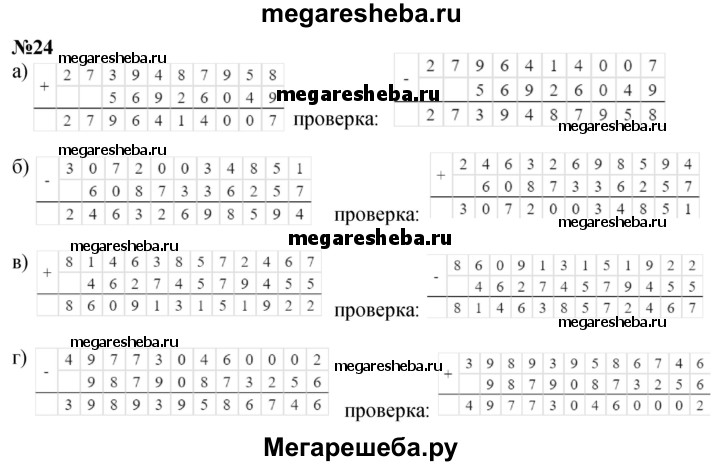 megaresheba.ru

№24

megaresheba.ru

а)

| + | 2 | 7 | 3 | 9 | 4 | 8 | 7 | 9 | 5 | 8 |
|---|---|---|---|---|---|---|---|---|---|---|
|  |  |  | 5 | 6 | 9 | 2 | 6 | 0 | 4 | 9 |
|  | 2 | 7 | 9 | 6 | 4 | 1 | 4 | 0 | 0 | 7 |

megaresheba.ru

проверка:

| - | 2 | 7 | 9 | 6 | 4 | 1 | 4 | 0 | 0 | 7 |
|---|---|---|---|---|---|---|---|---|---|---|
|  |  |  | 5 | 6 | 9 | 2 | 6 | 0 | 4 | 9 |
|  | 2 | 7 | 3 | 9 | 4 | 8 | 7 | 9 | 5 | 8 |

megaresheba.ru

megaresheba.ru

б)

| - | 3 | 0 | 7 | 2 | 0 | 0 | 3 | 4 | 8 | 5 | 1 |
|---|---|---|---|---|---|---|---|---|---|---|---|
|  |  | 6 | 0 | 8 | 7 | 3 | 3 | 6 | 2 | 5 | 7 |
|  | 2 | 4 | 6 | 3 | 2 | 6 | 9 | 8 | 5 | 9 | 4 |

проверка:

| + | 2 | 4 | 6 | 3 | 2 | 6 | 9 | 8 | 5 | 9 | 4 |
|---|---|---|---|---|---|---|---|---|---|---|---|
|  |  | 6 | 0 | 8 | 7 | 3 | 3 | 6 | 2 | 5 | 7 |
|  | 3 | 0 | 7 | 2 | 0 | 0 | 3 | 4 | 8 | 5 | 1 |

megaresheba.ru

megaresheba.ru

megaresheba.ru

в)

| + | 8 | 1 | 4 | 6 | 3 | 8 | 5 | 7 | 2 | 4 | 6 | 7 |
|---|---|---|---|---|---|---|---|---|---|---|---|---|
|  |  | 4 | 6 | 2 | 7 | 4 | 5 | 7 | 9 | 4 | 5 | 5 |
|  | 8 | 6 | 0 | 9 | 1 | 3 | 1 | 5 | 1 | 9 | 2 | 2 |

проверка:

| - | 8 | 6 | 0 | 9 | 1 | 3 | 1 | 5 | 1 | 9 | 2 | 2 |
|---|---|---|---|---|---|---|---|---|---|---|---|---|
|  |  | 4 | 6 | 2 | 7 | 4 | 5 | 7 | 9 | 4 | 5 | 5 |
|  | 8 | 1 | 4 | 6 | 3 | 8 | 5 | 7 | 2 | 4 | 6 | 7 |

megaresheba.ru

megaresheba.ru

г)

| - | 4 | 9 | 7 | 7 | 3 | 0 | 4 | 6 | 0 | 0 | 0 | 2 |
|---|---|---|---|---|---|---|---|---|---|---|---|---|
|  |  | 9 | 8 | 7 | 9 | 0 | 8 | 7 | 3 | 2 | 5 | 6 |
|  | 3 | 9 | 8 | 9 | 3 | 9 | 5 | 8 | 6 | 7 | 4 | 6 |

megaresheba.ru

проверка:

| + | 3 | 9 | 8 | 9 | 3 | 9 | 5 | 8 | 6 | 7 | 4 | 6 |
|---|---|---|---|---|---|---|---|---|---|---|---|---|
|  |  | 9 | 8 | 7 | 9 | 0 | 8 | 7 | 3 | 2 | 5 | 6 |
|  | 4 | 9 | 7 | 7 | 3 | 0 | 4 | 6 | 0 | 0 | 0 | 2 |

Мегарешеба.ру